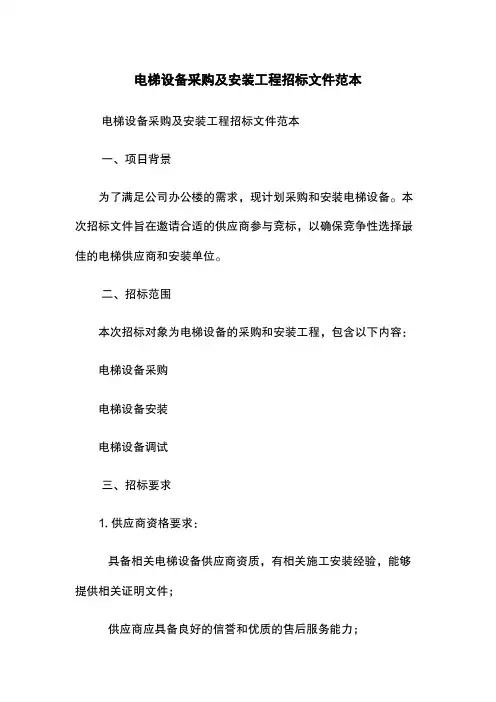 电梯设备采购及安装工程招标文件范本

电梯设备采购及安装工程招标文件范本

一、项目背景

为了满足公司办公楼的需求，现计划采购和安装电梯设备。本次招标文件旨在邀请合适的供应商参与竞标，以确保竞争性选择最佳的电梯供应商和安装单位。

二、招标范围

本次招标对象为电梯设备的采购和安装工程，包含以下内容：

电梯设备采购

电梯设备安装

电梯设备调试

三、招标要求

1. 供应商资格要求：

具备相关电梯设备供应商资质，有相关施工安装经验，能够提供相关证明文件；

供应商应具备良好的信誉和优质的售后服务能力；